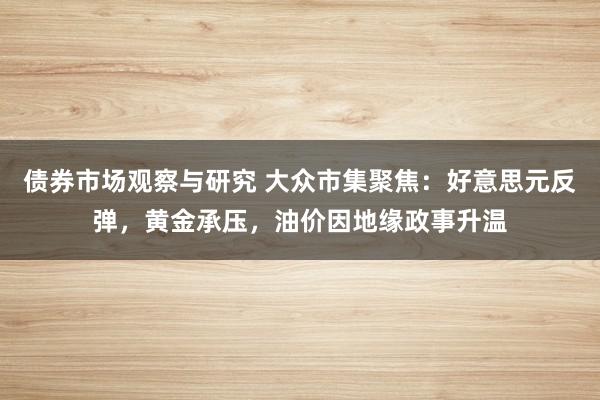 债券市场观察与研究 大众市集聚焦：好意思元反弹，黄金承压，油价因地缘政事升温